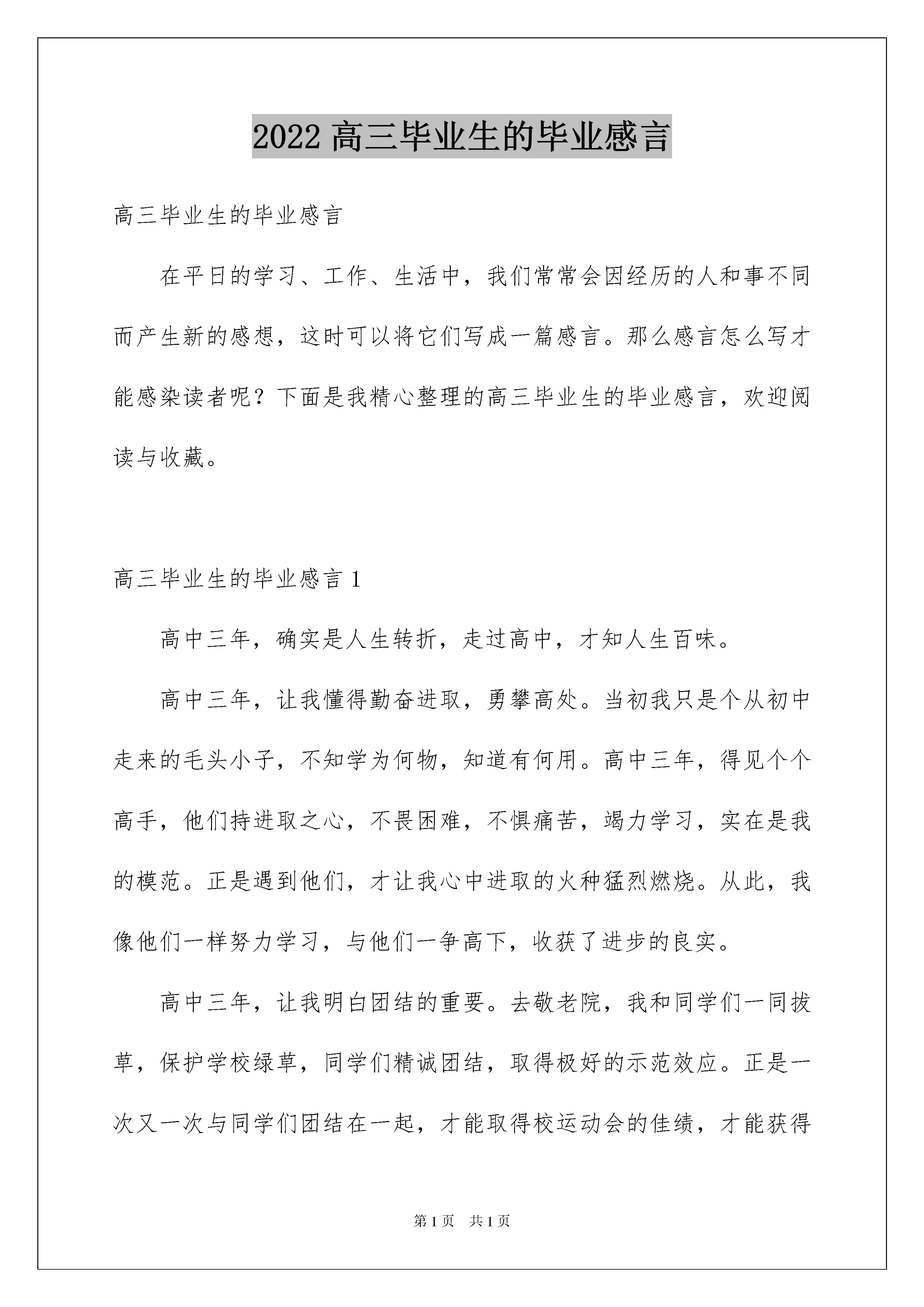 2022 高三毕业生的毕业感言

高三毕业生的毕业感言

在平日的学习、工作、生活中，我们常常会因经历的人和事不同而产生新的感想，这时可以将它们写成一篇感言。那么感言怎么写才能感染读者呢？下面是我精心整理的高三毕业生的毕业感言，欢迎阅读与收藏。

高三毕业生的毕业感言 1

高中三年，确实是人生转折，走过高中，才知人生百味。

高中三年，让我懂得勤奋进取，勇攀高处。当初我只是个从初中走来的毛头小子，不知学为何物，知道有何用。高中三年，得见个个高手，他们持进取之心，不畏困难，不惧痛苦，竭力学习，实在是我的模范。正是遇到他们，才让我心中进取的火种猛烈燃烧。从此，我像他们一样努力学习，与他们一争高下，收获了进步的良实。

高中三年，让我明白团结的重要。去敬老院，我和同学们一同拔草，保护学校绿草，同学们精诚团结，取得极好的示范效应。正是一次又一次与同学们团结在一起，才能取得校运动会的佳绩，才能获得

第 1 页　共 1 页